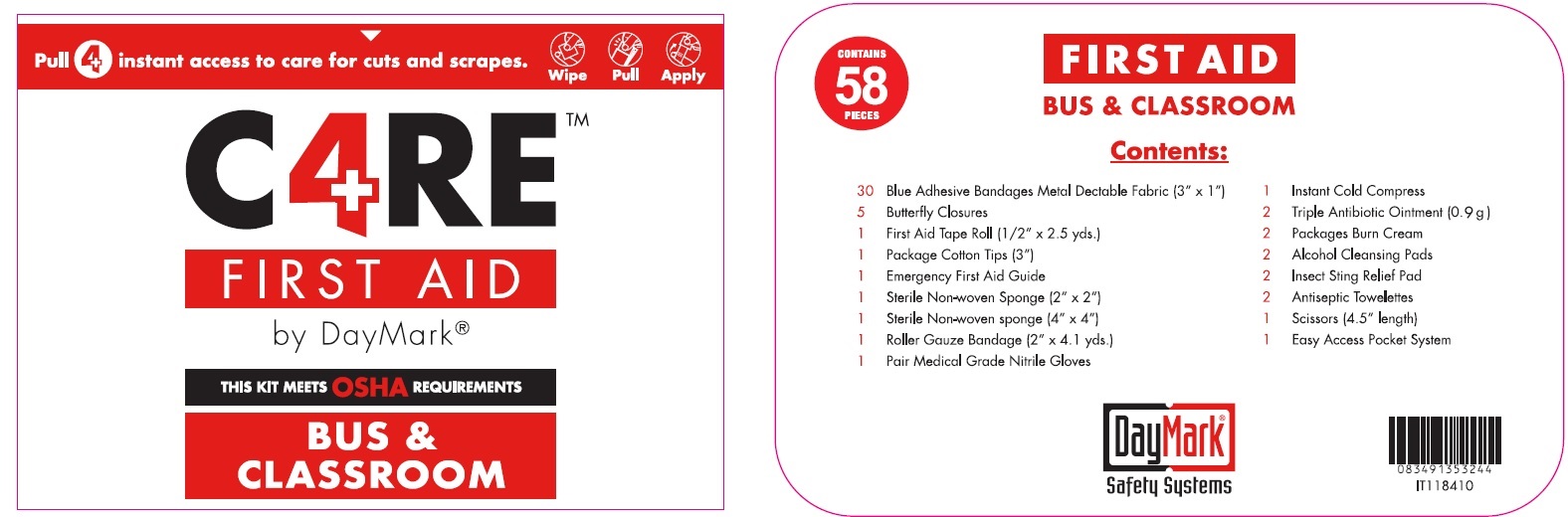 Pull 4 instant access to care for cuts and scrapes. Wipe Pull Apply

C4RE™

FIRST AID

by DayMark®

THIS KIT MEETS OSHA REQUIREMENTS

BUS & CLASSROOM

CONTAINS 58 PIECES

FIRST AID

BUS & CLASSROOM

Contents:

30 Blue Adhesive Bandages Metal Dectable Fabric (3" x 1")
5 Butterfly Closures
1 First Aid Tape Roll (1/2" x 2.5 yds.)
1 Package Cotton Tips (3")
1 Emergency First Aid Guide
1 Sterile Non-woven Sponge (2" x 2")
1 Sterile Non-woven sponge (4" x 4")
1 Roller Gauze Bandage (2" x 4.1 yds.)
1 Pair Medical Grade Nitrile Gloves

1 Instant Cold Compress
2 Triple Antibiotic Ointment (0.9 g)
2 Packages Burn Cream
2 Alcohol Cleansing Pads
2 Insect Sting Relief Pad
2 Antiseptic Towelettes
1 Scissors (4.5" length)
1 Easy Access Pocket System

DayMark® Safety Systems

083491553244
IT118410